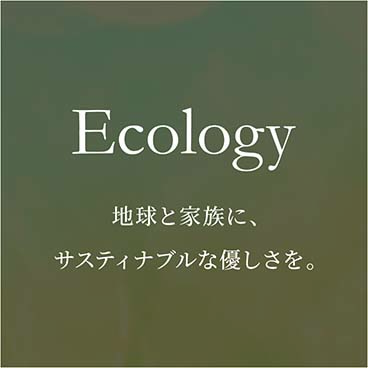 Ecology

地球と家族に、
サスティナブルな優しさを。